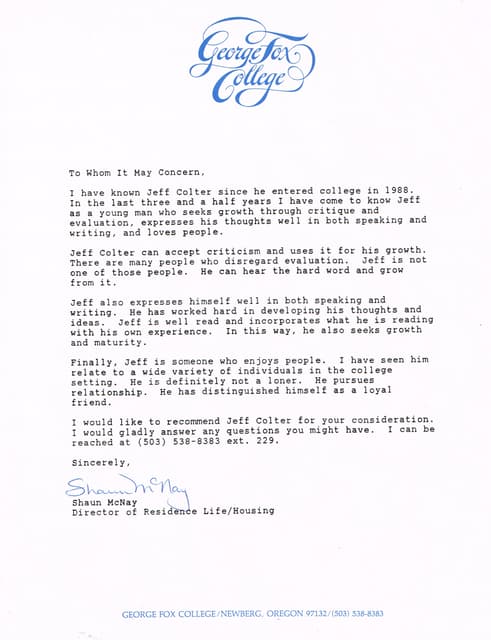 George Fox College

To Whom It May Concern,

I have known Jeff Colter since he entered college in 1988. In the last three and a half years I have come to know Jeff as a young man who seeks growth through critique and evaluation, expresses his thoughts well in both speaking and writing, and loves people.

Jeff Colter can accept criticism and uses it for his growth. There are many people who disregard evaluation. Jeff is not one of those people. He can hear the hard word and grow from it.

Jeff also expresses himself well in both speaking and writing. He has worked hard in developing his thoughts and ideas. Jeff is well read and incorporates what he is reading with his own experience. In this way, he also seeks growth and maturity.

Finally, Jeff is someone who enjoys people. I have seen him relate to a wide variety of individuals in the college setting. He is definitely not a loner. He pursues relationship. He has distinguished himself as a loyal friend.

I would like to recommend Jeff Colter for your consideration. I would gladly answer any questions you might have. I can be reached at (503) 538-8383 ext. 229.

Sincerely,

Shaun McNay
Shaun McNay
Director of Residence Life/Housing

GEORGE FOX COLLEGE/NEWBERG, OREGON 97132/(503) 538-8383